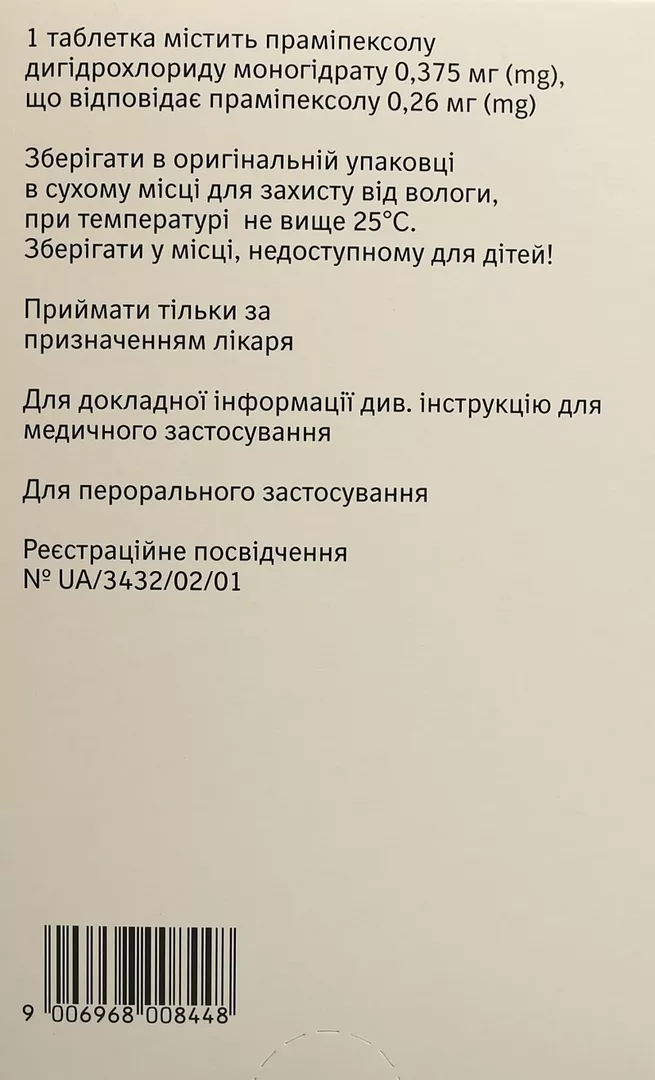 1 таблетка містить праміпексолу дигідрохлориду моногідрату 0,375 мг (mg), що відповідає праміпексолу 0,26 мг (mg)

Зберігати в оригінальній упаковці в сухому місці для захисту від вологи, при температурі не вище 25°C. Зберігати у місці, недоступному для дітей!

Приймати тільки за призначенням лікаря

Для докладної інформації див. інструкцію для медичного застосування

Для перорального застосування

Реєстраційне посвідчення № UA/3432/02/01

9 006968 008448